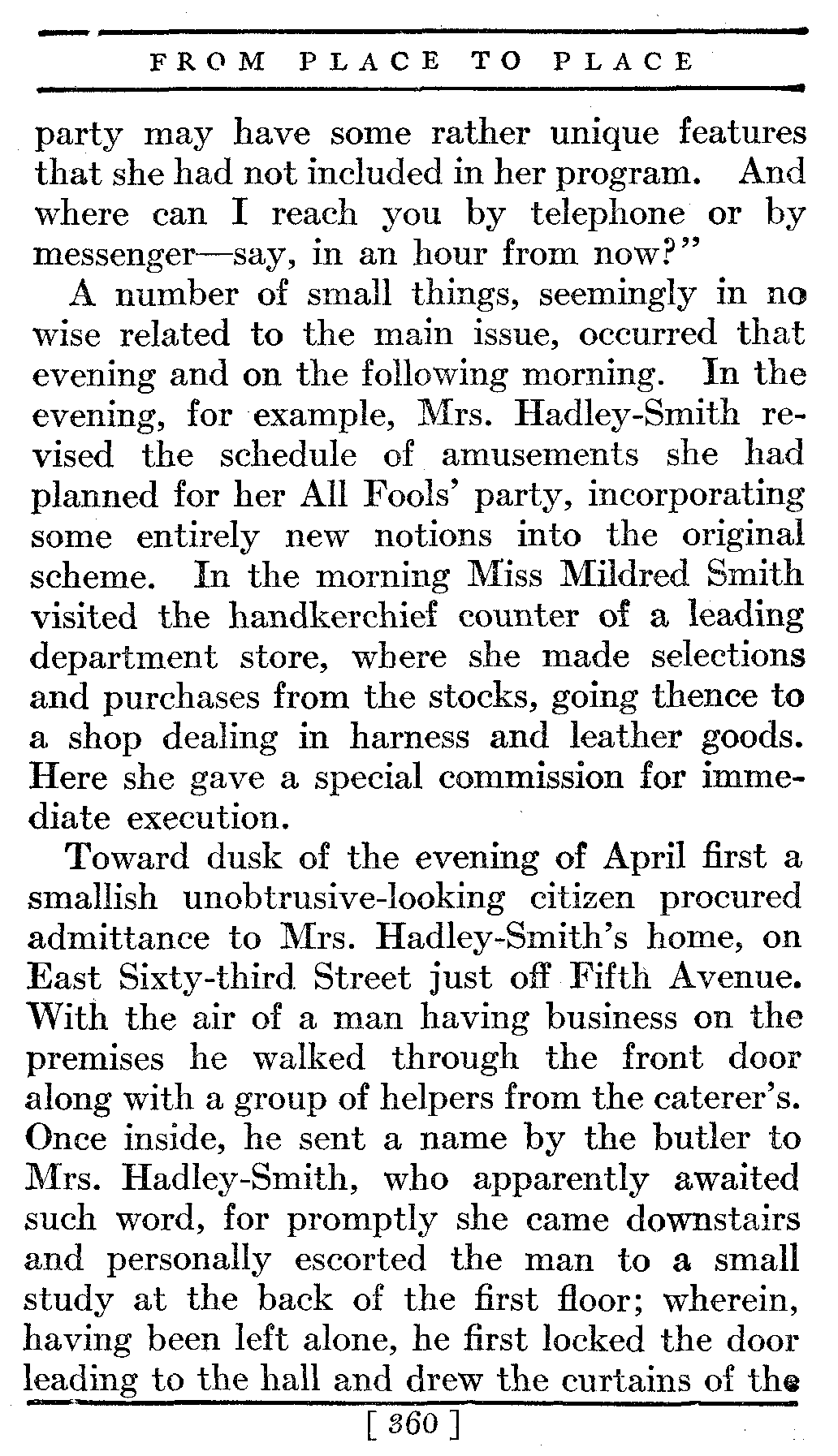 FROM PLACE TO PLACE

party may have some rather unique features that she had not included in her program. And where can I reach you by telephone or by messenger—say, in an hour from now?"

A number of small things, seemingly in no wise related to the main issue, occurred that evening and on the following morning. In the evening, for example, Mrs. Hadley-Smith revised the schedule of amusements she had planned for her All Fools' party, incorporating some entirely new notions into the original scheme. In the morning Miss Mildred Smith visited the handkerchief counter of a leading department store, where she made selections and purchases from the stocks, going thence to a shop dealing in harness and leather goods. Here she gave a special commission for immediate execution.

Toward dusk of the evening of April first a smallish unobtrusive-looking citizen procured admittance to Mrs. Hadley-Smith's home, on East Sixty-third Street just off Fifth Avenue. With the air of a man having business on the premises he walked through the front door along with a group of helpers from the caterer's. Once inside, he sent a name by the butler to Mrs. Hadley-Smith, who apparently awaited such word, for promptly she came downstairs and personally escorted the man to a small study at the back of the first floor; wherein, having been left alone, he first locked the door leading to the hall and drew the curtains of the

[ 360 ]